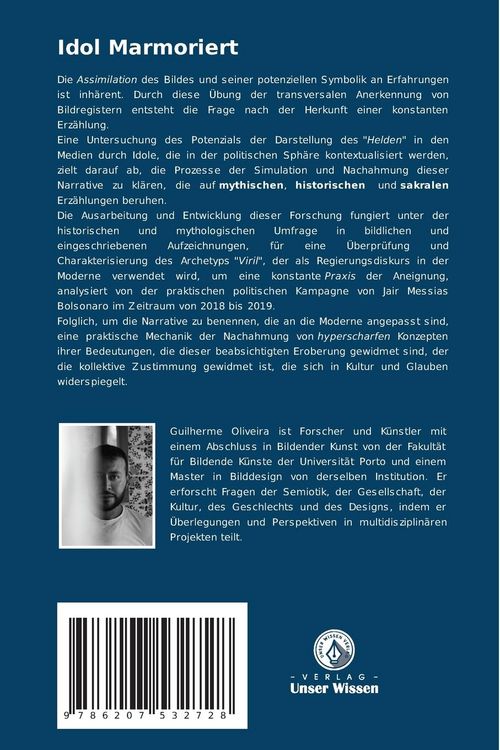 Idol Marmoriert

Die Assimilation des Bildes und seiner potenziellen Symbolik an Erfahrungen ist inhärent. Durch diese Übung der transversalen Anerkennung von Bildregistern entsteht die Frage nach der Herkunft einer konstanten Erzählung.
Eine Untersuchung des Potenzials der Darstellung des "Helden" in den Medien durch Idole, die in der politischen Sphäre kontextualisiert werden, zielt darauf ab, die Prozesse der Simulation und Nachahmung dieser Narrative zu klären, die auf mythischen, historischen und sakralen Erzählungen beruhen.
Die Ausarbeitung und Entwicklung dieser Forschung fungiert unter der historischen und mythologischen Umfrage in bildlichen und eingeschriebenen Aufzeichnungen, für eine Überprüfung und Charakterisierung des Archetyps "Viril", der als Regierungsdiskurs in der Moderne verwendet wird, um eine konstante Praxis der Aneignung, analysiert von der praktischen politischen Kampagne von Jair Messias Bolsonaro im Zeitraum von 2018 bis 2019.
Folglich, um die Narrative zu benennen, die an die Moderne angepasst sind, eine praktische Mechanik der Nachahmung von hyperscharfen Konzepten ihrer Bedeutungen, die dieser beabsichtigten Eroberung gewidmet sind, der die kollektive Zustimmung gewidmet ist, die sich in Kultur und Glauben widerspiegelt.

Guilherme Oliveira ist Forscher und Künstler mit einem Abschluss in Bildender Kunst von der Fakultät für Bildende Künste der Universität Porto und einem Master in Bilddesign von derselben Institution. Er erforscht Fragen der Semiotik, der Gesellschaft, der Kultur, des Geschlechts und des Designs, indem er Überlegungen und Perspektiven in multidisziplinären Projekten teilt.

9 786207 532728

UNSER WISSEN VERLAG
- VERLAG -
Unser Wissen